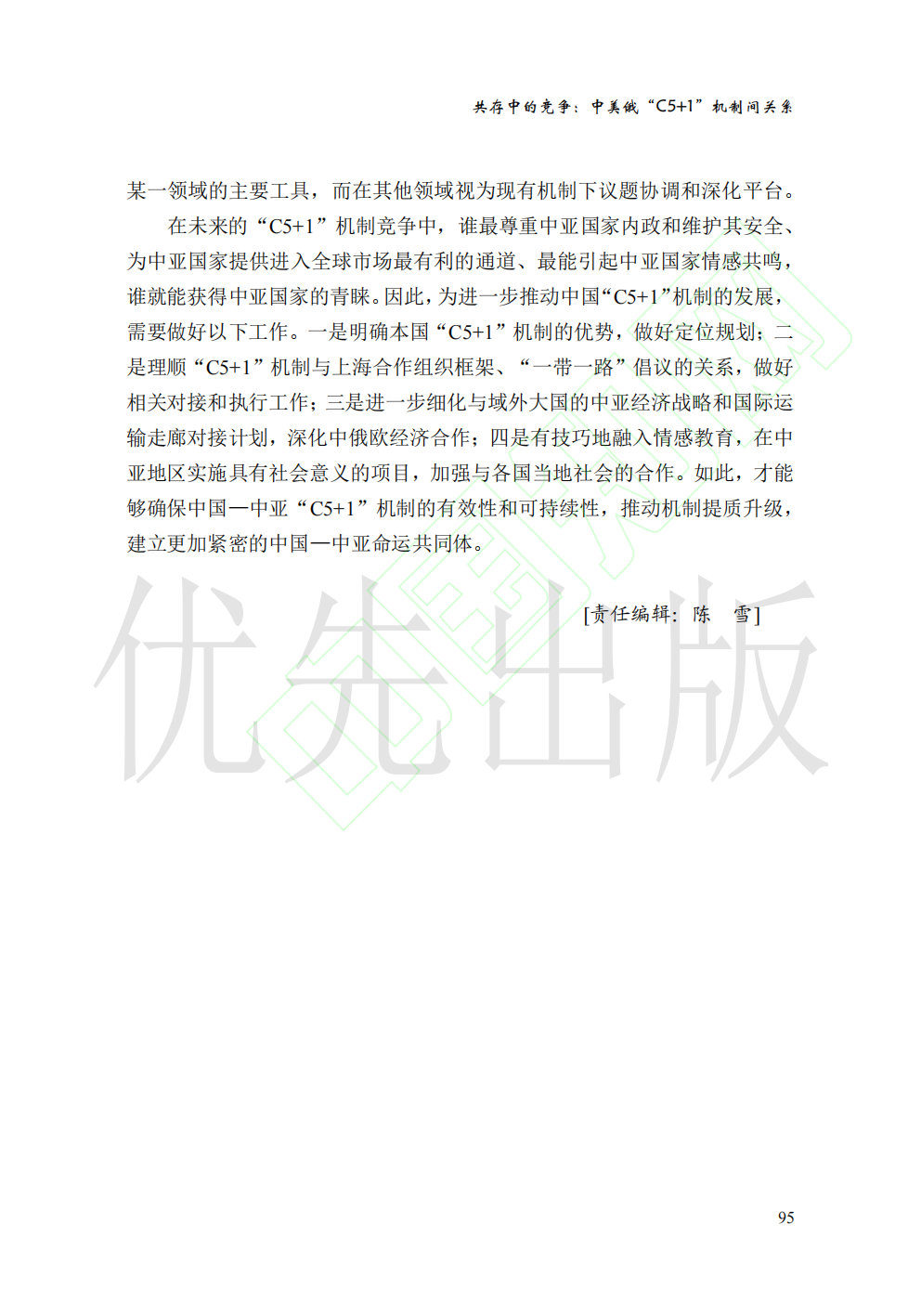 共存中的竞争：中美俄“C5+1”机制间关系

某一领域的主要工具，而在其他领域视为现有机制下议题协调和深化平台。

在未来的“C5+1”机制竞争中，谁最尊重中亚国家内政和维护其安全、为中亚国家提供进入全球市场最有利的通道、最能引起中亚国家情感共鸣，谁就能获得中亚国家的青睐。因此，为进一步推动中国“C5+1”机制的发展，需要做好以下工作。一是明确本国“C5+1”机制的优势，做好定位规划；二是理顺“C5+1”机制与上海合作组织框架、“一带一路”倡议的关系，做好相关对接和执行工作；三是进一步细化与域外大国的中亚经济战略和国际运输走廊对接计划，深化中俄欧经济合作；四是有技巧地融入情感教育，在中亚地区实施具有社会意义的项目，加强与各国当地社会的合作。如此，才能够确保中国—中亚“C5+1”机制的有效性和可持续性，推动机制提质升级，建立更加紧密的中国—中亚命运共同体。

[责任编辑：陈　雪]

优先出版

95